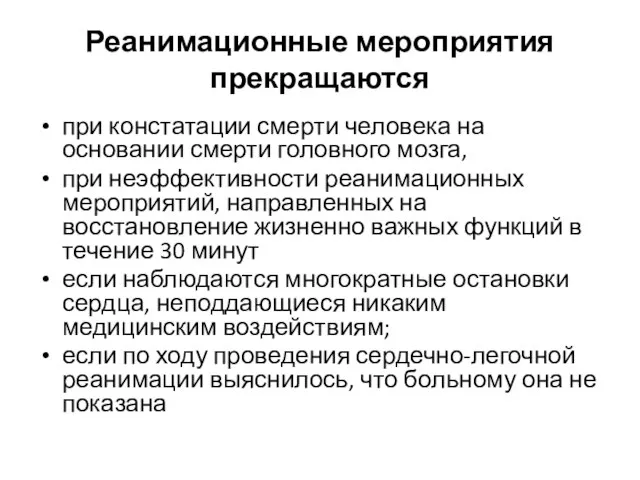 Реанимационные мероприятия прекращаются

• при констатации смерти человека на основании смерти головного мозга,
• при неэффективности реанимационных мероприятий, направленных на восстановление жизненно важных функций в течение 30 минут
• если наблюдаются многократные остановки сердца, неподдающиеся никаким медицинским воздействиям;
• если по ходу проведения сердечно-легочной реанимации выяснилось, что больному она не показана